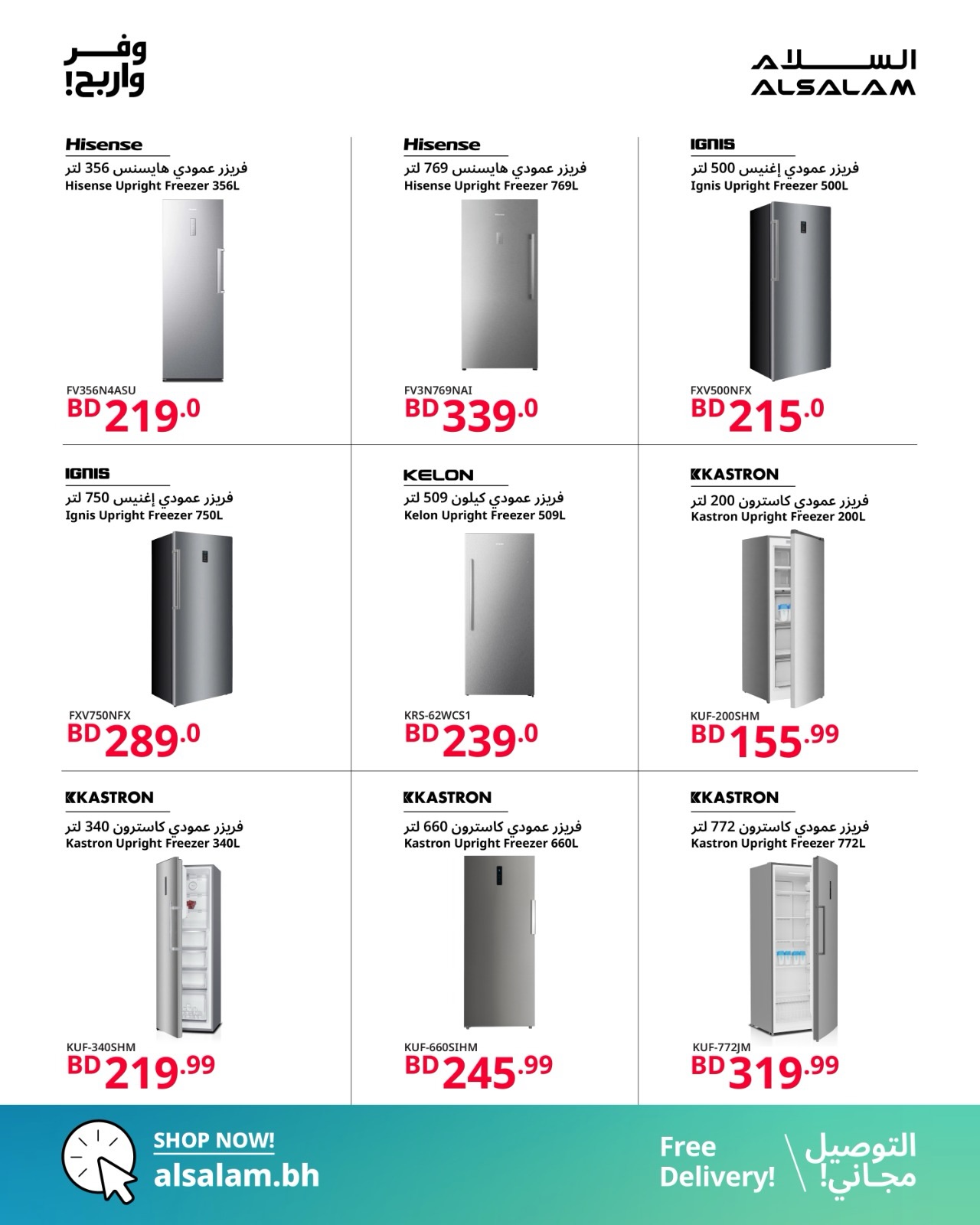 وفر واربح!

السلام
ALSALAM

Hisense
فريزر عمودي هايسنس 356 لتر
Hisense Upright Freezer 356L
FV356N4ASU
BD 219.0

Hisense
فريزر عمودي هايسنس 769 لتر
Hisense Upright Freezer 769L
FV3N769NAI
BD 339.0

IGNIS
فريزر عمودي إغنيس 500 لتر
Ignis Upright Freezer 500L
FXV500NFX
BD 215.0

IGNIS
فريزر عمودي إغنيس 750 لتر
Ignis Upright Freezer 750L
FXV750NFX
BD 289.0

KELON
فريزر عمودي كيلون 509 لتر
Kelon Upright Freezer 509L
KRS-62WCS1
BD 239.0

KASTRON
فريزر عمودي كاسترون 200 لتر
Kastron Upright Freezer 200L
KUF-200SHM
BD 155.99

KASTRON
فريزر عمودي كاسترون 340 لتر
Kastron Upright Freezer 340L
KUF-340SHM
BD 219.99

KASTRON
فريزر عمودي كاسترون 660 لتر
Kastron Upright Freezer 660L
KUF-660SIHM
BD 245.99

KASTRON
فريزر عمودي كاسترون 772 لتر
Kastron Upright Freezer 772L
KUF-772JM
BD 319.99

SHOP NOW!
alsalam.bh

Free Delivery!
التوصيل مجاني!